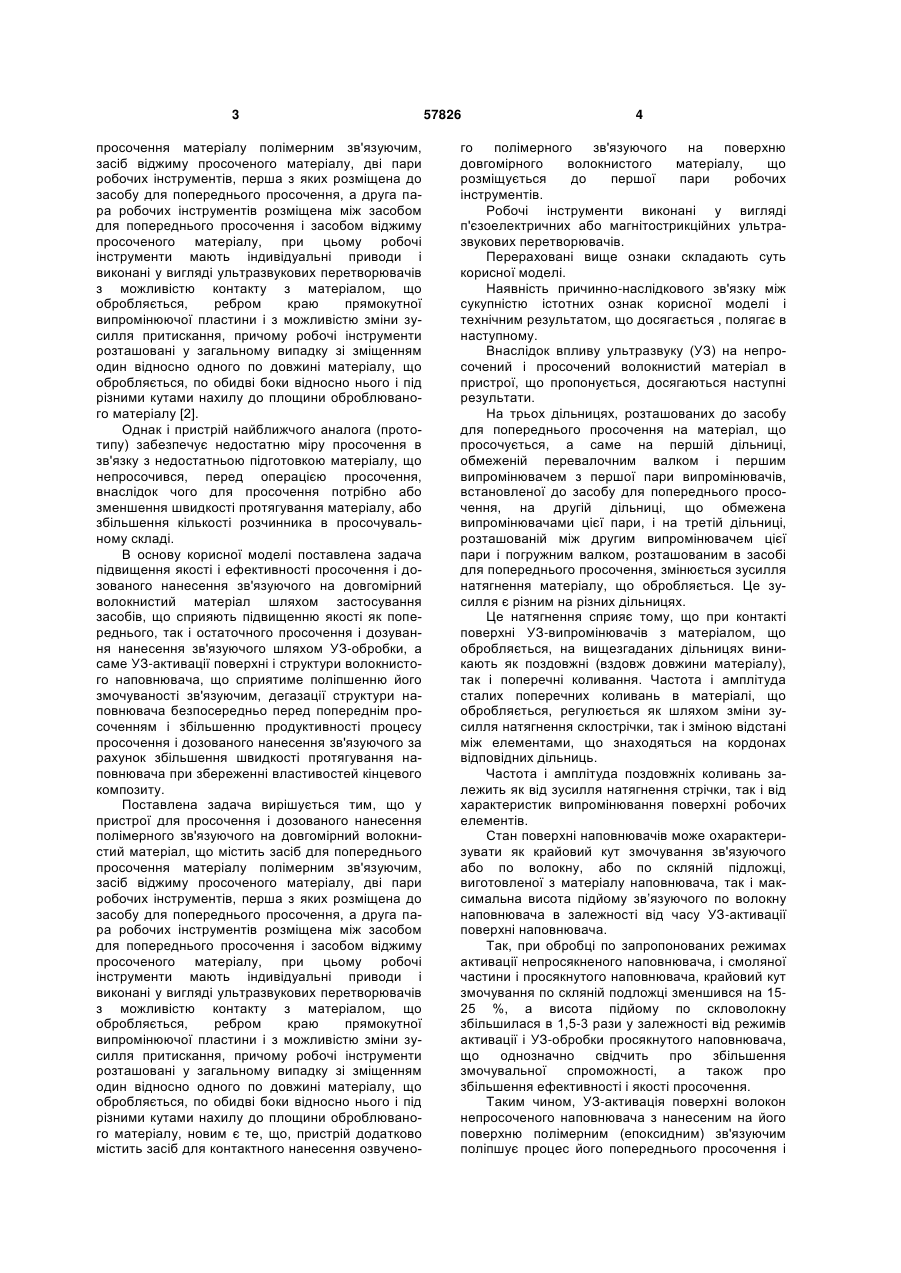 3                                   57826                                   4

просочення матеріалу полімерним зв'язуючим, засіб віджиму просоченого матеріалу, дві пари робочих інструментів, перша з яких розміщена до засобу для попереднього просочення, а друга пара робочих інструментів розміщена між засобом для попереднього просочення і засобом віджиму просоченого матеріалу, при цьому робочі інструменти мають індивідуальні приводи і виконані у вигляді ультразвукових перетворювачів з можливістю контакту з матеріалом, що обробляється, ребром краю прямокутної випромінюючої пластини і з можливістю зміни зусилля притискання, причому робочі інструменти розташовані у загальному випадку зі зміщенням один відносно одного по довжині матеріалу, що обробляється, по обидві боки відносно нього і під різними кутами нахилу до площини оброблюваного матеріалу [2].

Однак і пристрій найближчого аналога (прототипу) забезпечує недостатню міру просочення в зв'язку з недостатньою підготовкою матеріалу, що непросочився, перед операцією просочення, внаслідок чого для просочення потрібно або зменшення швидкості протягування матеріалу, або збільшення кількості розчинника в просочувальному складі.

В основу корисної моделі поставлена задача підвищення якості і ефективності просочення і дозованого нанесення зв'язуючого на довгомірний волокнистий матеріал шляхом застосування засобів, що сприяють підвищенню якості як попереднього, так і остаточного просочення і дозування нанесення зв'язуючого шляхом УЗ-обробки, а саме УЗ-активації поверхні і структури волокнистого наповнювача, що сприятиме поліпшенню його змочуваності зв'язуючим, дегазації структури наповнювача безпосередньо перед попереднім просоченням і збільшенню продуктивності процесу просочення і дозованого нанесення зв'язуючого за рахунок збільшення швидкості протягування наповнювача при збереженні властивостей кінцевого композиту.

Поставлена задача вирішується тим, що у пристрої для просочення і дозованого нанесення полімерного зв'язуючого на довгомірний волокнистий матеріал, що містить засіб для попереднього просочення матеріалу полімерним зв'язуючим, засіб віджиму просоченого матеріалу, дві пари робочих інструментів, перша з яких розміщена до засобу для попереднього просочення, а друга пара робочих інструментів розміщена між засобом для попереднього просочення і засобом віджиму просоченого матеріалу, при цьому робочі інструменти мають індивідуальні приводи і виконані у вигляді ультразвукових перетворювачів з можливістю контакту з матеріалом, що обробляється, ребром краю прямокутної випромінюючої пластини і з можливістю зміни зусилля притискання, причому робочі інструменти розташовані у загальному випадку зі зміщенням один відносно одного по довжині матеріалу, що обробляється, по обидві боки відносно нього і під різними кутами нахилу до площини оброблюваного матеріалу, новим є те, що, пристрій додатково містить засіб для контактного нанесення озвученого полімерного зв'язуючого на поверхню довгомірного волокнистого матеріалу, що розміщується до першої пари робочих інструментів.

Робочі інструменти виконані у вигляді п'єзоелектричних або магнітострикційних ультразвукових перетворювачів.

Перераховані вище ознаки складають суть корисної моделі.

Наявність причинно-наслідкового зв'язку між сукупністю істотних ознак корисної моделі і технічним результатом, що досягається , полягає в наступному.

Внаслідок впливу ультразвуку (УЗ) на непросочений і просочений волокнистий матеріал в пристрої, що пропонується, досягаються наступні результати.

На трьох дільницях, розташованих до засобу для попереднього просочення на матеріал, що просочується, а саме на першій дільниці, обмеженій перевалочним валком і першим випромінювачем з першої пари випромінювачів, встановленої до засобу для попереднього просочення, на другій дільниці, що обмежена випромінювачами цієї пари, і на третій дільниці, розташованій між другим випромінювачем цієї пари і погружним валком, розташованим в засобі для попереднього просочення, змінюється зусилля натягнення матеріалу, що обробляється. Це зусилля є різним на різних дільницях.

Це натягнення сприяє тому, що при контакті поверхні УЗ-випромінювачів з матеріалом, що обробляється, на вищезгаданих дільницях виникають як поздовжні (вздовж довжини матеріалу), так і поперечні коливання. Частота і амплітуда сталих поперечних коливань в матеріалі, що обробляється, регулюється як шляхом зміни зусилля натягнення склострічки, так і зміною відстані між елементами, що знаходяться на кордонах відповідних дільниць.

Частота і амплітуда поздовжніх коливань залежить як від зусилля натягнення стрічки, так і від характеристик випромінювання поверхні робочих елементів.

Стан поверхні наповнювачів може охарактеризувати як крайовий кут змочування зв'язуючого або по волокну, або по скляній підложці, виготовленої з матеріалу наповнювача, так і максимальна висота підйому зв'язуючого по волокну наповнювача в залежності від часу УЗ-активації поверхні наповнювача.

Так, при обробці по запропонованих режимах активації непросякненого наповнювача, і смоляної частини і просякнутого наповнювача, крайовий кут змочування по скляній подложці зменшився на 15-25 %, а висота підйому по скловолокну збільшилася в 1,5-3 рази у залежності від режимів активації і УЗ-обробки просякнутого наповнювача, що однозначно свідчить про збільшення змочувальної спроможності, а також про збільшення ефективності і якості просочення.

Таким чином, УЗ-активація поверхні волокон непросоченого наповнювача з нанесенням на його поверхню полімерним (епоксидним) зв'язуючим поліпшує процес його попереднього просочення і